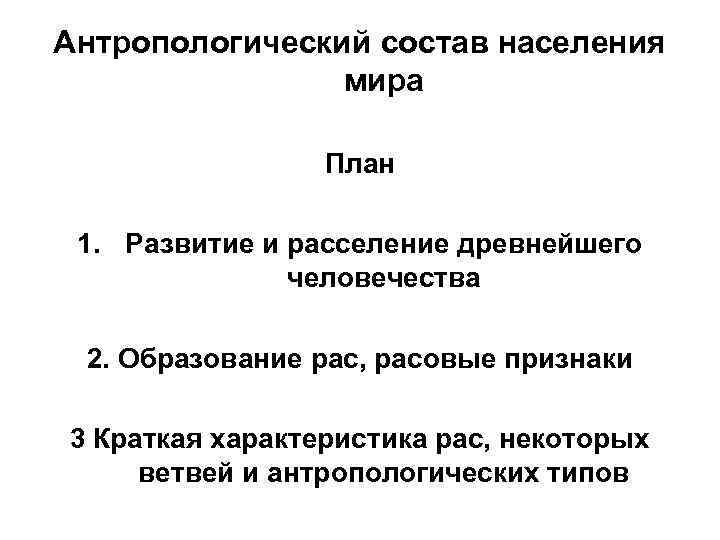 Антропологический состав населения мира

План

1. Развитие и расселение древнейшего человечества

2. Образование рас, расовые признаки

3 Краткая характеристика рас, некоторых ветвей и антропологических типов